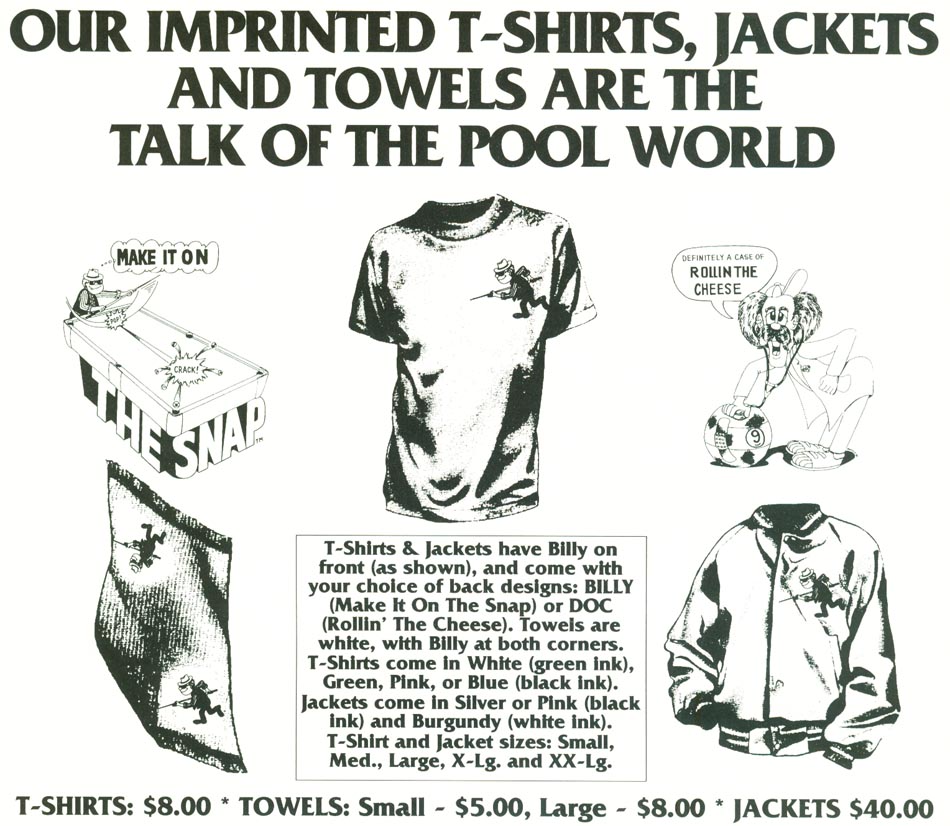 OUR IMPRINTED T-SHIRTS, JACKETS AND TOWELS ARE THE TALK OF THE POOL WORLD

...MAKE IT ON

CRACK!

THE SNAP™

DEFINITELY A CASE OF ROLLIN THE CHEESE

9

T-Shirts & Jackets have Billy on front (as shown), and come with your choice of back designs: BILLY (Make It On The Snap) or DOC (Rollin' The Cheese). Towels are white, with Billy at both corners. T-Shirts come in White (green ink), Green, Pink, or Blue (black ink). Jackets come in Silver or Pink (black ink) and Burgundy (white ink). T-Shirt and Jacket sizes: Small, Med., Large, X-Lg. and XX-Lg.

T-SHIRTS: $8.00 * TOWELS: Small - $5.00, Large - $8.00 * JACKETS $40.00